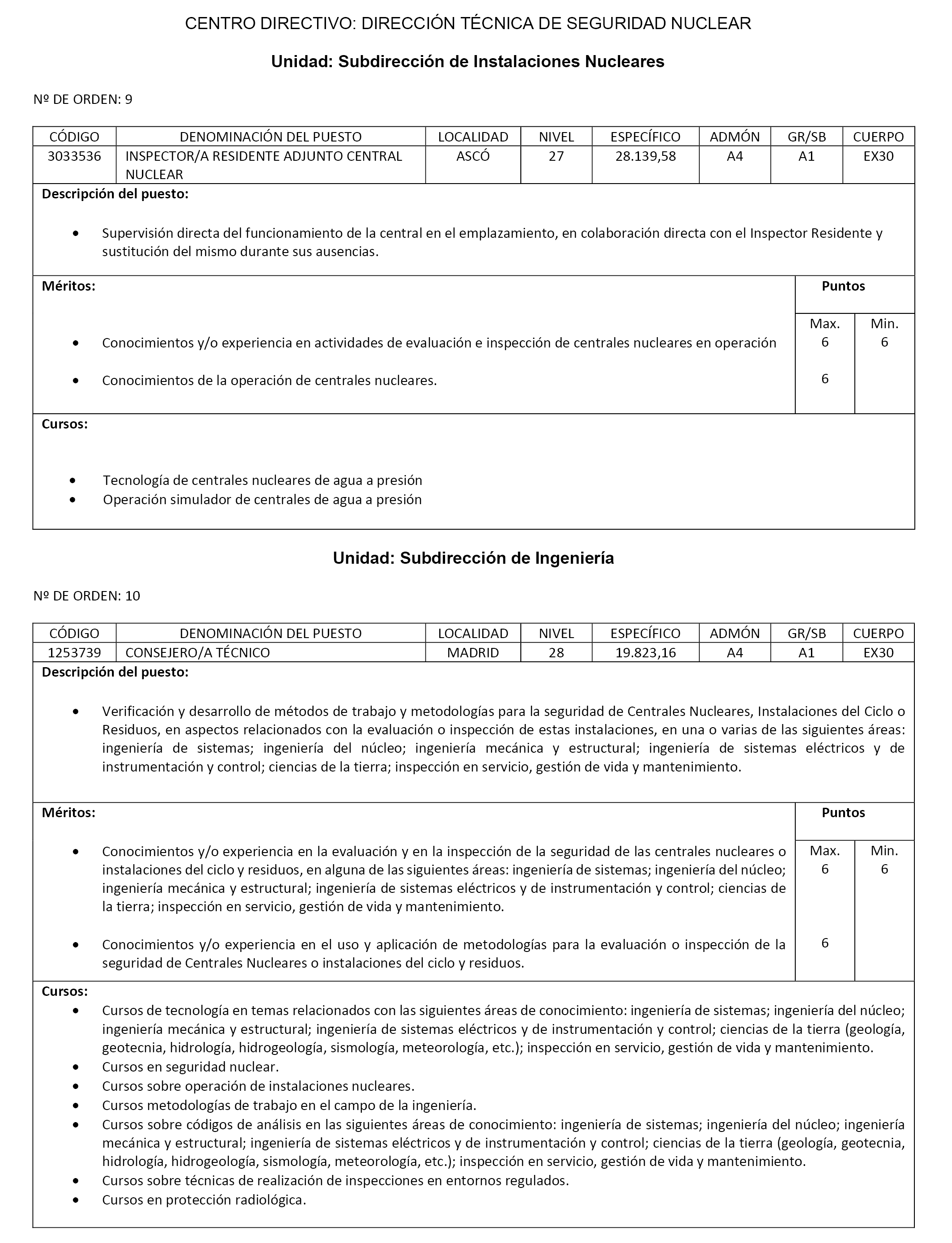 CENTRO DIRECTIVO: DIRECCIÓN TÉCNICA DE SEGURIDAD NUCLEAR

Unidad: Subdirección de Instalaciones Nucleares

Nº DE ORDEN: 9

| CÓDIGO | DENOMINACIÓN DEL PUESTO | LOCALIDAD | NIVEL | ESPECÍFICO | ADMÓN | GR/SB | CUERPO |
|---|---|---|---|---|---|---|---|
| 3033536 | INSPECTOR/A RESIDENTE ADJUNTO CENTRAL NUCLEAR | ASCÓ | 27 | 28.139,58 | A4 | A1 | EX30 |

Descripción del puesto:

• Supervisión directa del funcionamiento de la central en el emplazamiento, en colaboración directa con el Inspector Residente y sustitución del mismo durante sus ausencias.

| Méritos: | Puntos | |
|---|---|---|
| | Max. | Min. |
| • Conocimientos y/o experiencia en actividades de evaluación e inspección de centrales nucleares en operación | 6 | 6 |
| • Conocimientos de la operación de centrales nucleares. | 6 | |

Cursos:

• Tecnología de centrales nucleares de agua a presión
• Operación simulador de centrales de agua a presión

Unidad: Subdirección de Ingeniería

Nº DE ORDEN: 10

| CÓDIGO | DENOMINACIÓN DEL PUESTO | LOCALIDAD | NIVEL | ESPECÍFICO | ADMÓN | GR/SB | CUERPO |
|---|---|---|---|---|---|---|---|
| 1253739 | CONSEJERO/A TÉCNICO | MADRID | 28 | 19.823,16 | A4 | A1 | EX30 |

Descripción del puesto:

• Verificación y desarrollo de métodos de trabajo y metodologías para la seguridad de Centrales Nucleares, Instalaciones del Ciclo o Residuos, en aspectos relacionados con la evaluación o inspección de estas instalaciones, en una o varias de las siguientes áreas: ingeniería de sistemas; ingeniería del núcleo; ingeniería mecánica y estructural; ingeniería de sistemas eléctricos y de instrumentación y control; ciencias de la tierra; inspección en servicio, gestión de vida y mantenimiento.

| Méritos: | Puntos | |
|---|---|---|
| | Max. | Min. |
| • Conocimientos y/o experiencia en la evaluación y en la inspección de la seguridad de las centrales nucleares o instalaciones del ciclo y residuos, en alguna de las siguientes áreas: ingeniería de sistemas; ingeniería del núcleo; ingeniería mecánica y estructural; ingeniería de sistemas eléctricos y de instrumentación y control; ciencias de la tierra; inspección en servicio, gestión de vida y mantenimiento. | 6 | 6 |
| • Conocimientos y/o experiencia en el uso y aplicación de metodologías para la evaluación o inspección de la seguridad de Centrales Nucleares o instalaciones del ciclo y residuos. | 6 | |

Cursos:
• Cursos de tecnología en temas relacionados con las siguientes áreas de conocimiento: ingeniería de sistemas; ingeniería del núcleo; ingeniería mecánica y estructural; ingeniería de sistemas eléctricos y de instrumentación y control; ciencias de la tierra (geología, geotecnia, hidrología, hidrogeología, sismología, meteorología, etc.); inspección en servicio, gestión de vida y mantenimiento.
• Cursos en seguridad nuclear.
• Cursos sobre operación de instalaciones nucleares.
• Cursos metodologías de trabajo en el campo de la ingeniería.
• Cursos sobre códigos de análisis en las siguientes áreas de conocimiento: ingeniería de sistemas; ingeniería del núcleo; ingeniería mecánica y estructural; ingeniería de sistemas eléctricos y de instrumentación y control; ciencias de la tierra (geología, geotecnia, hidrología, hidrogeología, sismología, meteorología, etc.); inspección en servicio, gestión de vida y mantenimiento.
• Cursos sobre técnicas de realización de inspecciones en entornos regulados.
• Cursos en protección radiológica.